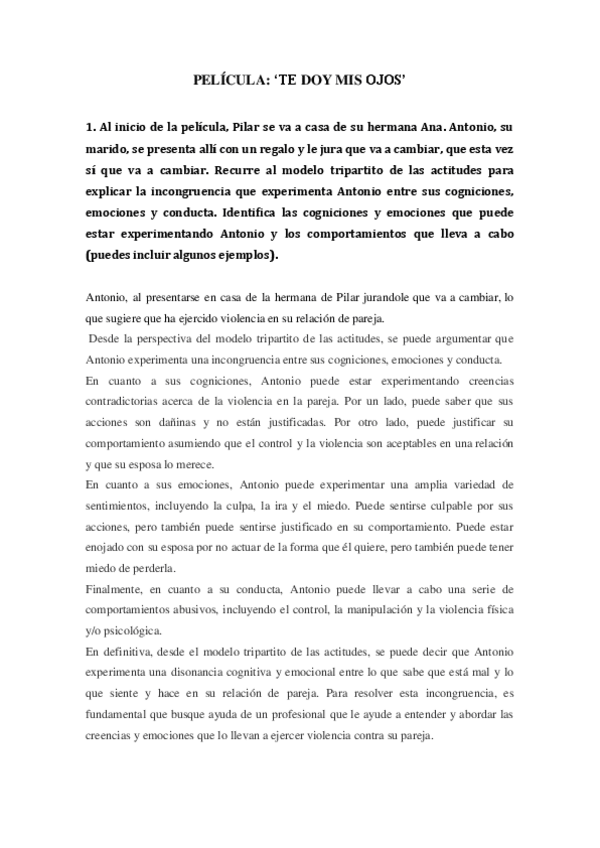 PELÍCULA: 'TE DOY MIS OJOS'

1. Al inicio de la película, Pilar se va a casa de su hermana Ana. Antonio, su marido, se presenta allí con un regalo y le jura que va a cambiar, que esta vez sí que va a cambiar. Recurre al modelo tripartito de las actitudes para explicar la incongruencia que experimenta Antonio entre sus cogniciones, emociones y conducta. Identifica las cogniciones y emociones que puede estar experimentando Antonio y los comportamientos que lleva a cabo (puedes incluir algunos ejemplos).

Antonio, al presentarse en casa de la hermana de Pilar jurandole que va a cambiar, lo que sugiere que ha ejercido violencia en su relación de pareja.
Desde la perspectiva del modelo tripartito de las actitudes, se puede argumentar que Antonio experimenta una incongruencia entre sus cogniciones, emociones y conducta.
En cuanto a sus cogniciones, Antonio puede estar experimentando creencias contradictorias acerca de la violencia en la pareja. Por un lado, puede saber que sus acciones son dañinas y no están justificadas. Por otro lado, puede justificar su comportamiento asumiendo que el control y la violencia son aceptables en una relación y que su esposa lo merece.
En cuanto a sus emociones, Antonio puede experimentar una amplia variedad de sentimientos, incluyendo la culpa, la ira y el miedo. Puede sentirse culpable por sus acciones, pero también puede sentirse justificado en su comportamiento. Puede estar enojado con su esposa por no actuar de la forma que él quiere, pero también puede tener miedo de perderla.
Finalmente, en cuanto a su conducta, Antonio puede llevar a cabo una serie de comportamientos abusivos, incluyendo el control, la manipulación y la violencia física y/o psicológica.
En definitiva, desde el modelo tripartito de las actitudes, se puede decir que Antonio experimenta una disonancia cognitiva y emocional entre lo que sabe que está mal y lo que siente y hace en su relación de pareja. Para resolver esta incongruencia, es fundamental que busque ayuda de un profesional que le ayude a entender y abordar las creencias y emociones que lo llevan a ejercer violencia contra su pareja.